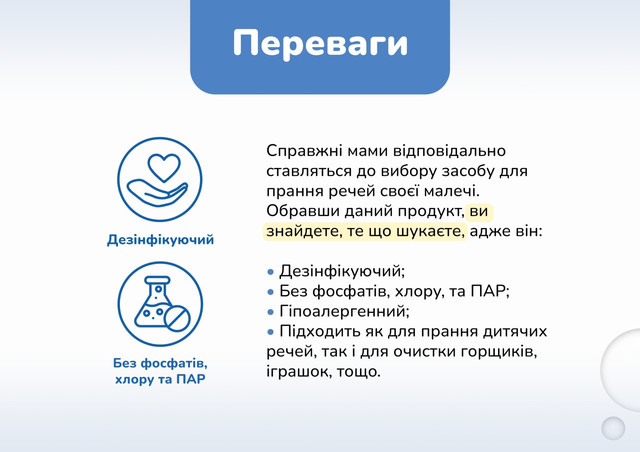 Переваги

Дезінфікуючий

Без фосфатів, хлору та ПАР

Справжні мами відповідально ставляться до вибору засобу для прання речей своєї малечі. Обравши даний продукт, ви знайдете, те що шукаєте, адже він:

• Дезінфікуючий;
• Без фосфатів, хлору, та ПАР;
• Гіпоалергенний;
• Підходить як для прання дитячих речей, так і для очистки горщиків, іграшок, тощо.